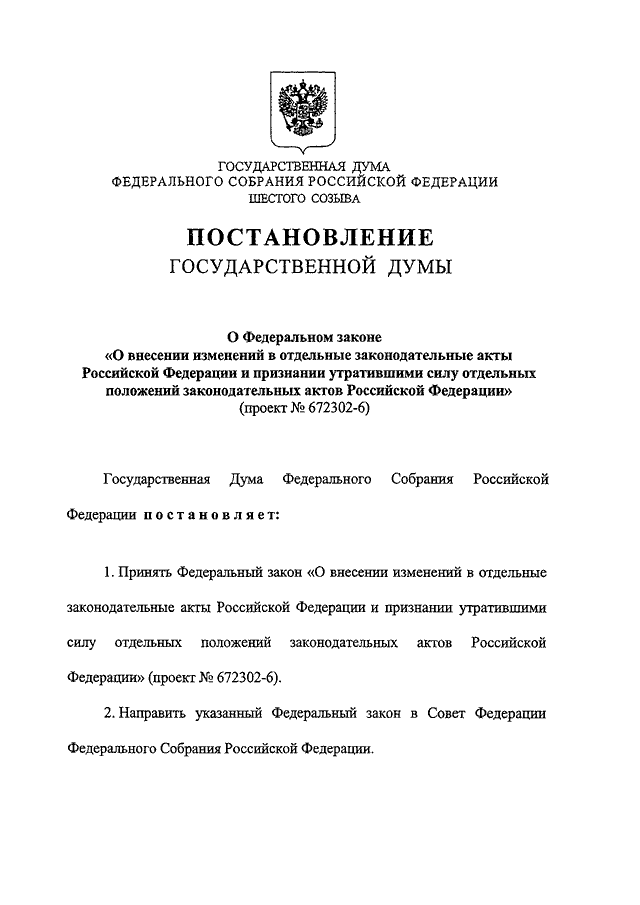 ГОСУДАРСТВЕННАЯ ДУМА
ФЕДЕРАЛЬНОГО СОБРАНИЯ РОССИЙСКОЙ ФЕДЕРАЦИИ
ШЕСТОГО СОЗЫВА

ПОСТАНОВЛЕНИЕ
ГОСУДАРСТВЕННОЙ ДУМЫ

О Федеральном законе
«О внесении изменений в отдельные законодательные акты Российской Федерации и признании утратившими силу отдельных положений законодательных актов Российской Федерации»
(проект № 672302-6)

Государственная Дума Федерального Собрания Российской Федерации постановляет:

1. Принять Федеральный закон «О внесении изменений в отдельные законодательные акты Российской Федерации и признании утратившими силу отдельных положений законодательных актов Российской Федерации» (проект № 672302-6).

2. Направить указанный Федеральный закон в Совет Федерации Федерального Собрания Российской Федерации.